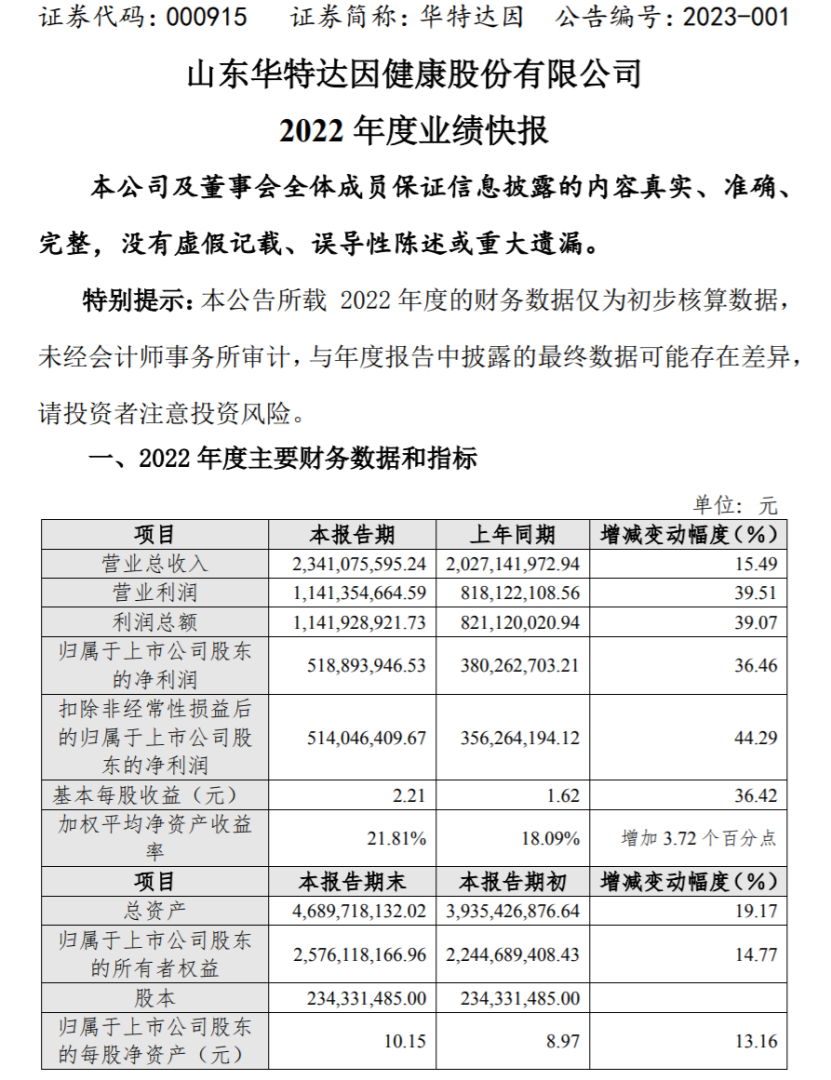 证券代码：000915　证券简称：华特达因　公告编号：2023-001

山东华特达因健康股份有限公司

2022 年度业绩快报

本公司及董事会全体成员保证信息披露的内容真实、准确、完整，没有虚假记载、误导性陈述或重大遗漏。

特别提示：本公告所载 2022 年度的财务数据仅为初步核算数据，未经会计师事务所审计，与年度报告中披露的最终数据可能存在差异，请投资者注意投资风险。

一、2022 年度主要财务数据和指标

单位：元

| 项目 | 本报告期 | 上年同期 | 增减变动幅度（%） |
|---|---|---|---|
| 营业总收入 | 2,341,075,595.24 | 2,027,141,972.94 | 15.49 |
| 营业利润 | 1,141,354,664.59 | 818,122,108.56 | 39.51 |
| 利润总额 | 1,141,928,921.73 | 821,120,020.94 | 39.07 |
| 归属于上市公司股东的净利润 | 518,893,946.53 | 380,262,703.21 | 36.46 |
| 扣除非经常性损益后的归属于上市公司股东的净利润 | 514,046,409.67 | 356,264,194.12 | 44.29 |
| 基本每股收益（元） | 2.21 | 1.62 | 36.42 |
| 加权平均净资产收益率 | 21.81% | 18.09% | 增加 3.72 个百分点 |
| 项目 | 本报告期末 | 本报告期初 | 增减变动幅度（%） |
| 总资产 | 4,689,718,132.02 | 3,935,426,876.64 | 19.17 |
| 归属于上市公司股东的所有者权益 | 2,576,118,166.96 | 2,244,689,408.43 | 14.77 |
| 股本 | 234,331,485.00 | 234,331,485.00 | |
| 归属于上市公司股东的每股净资产（元） | 10.15 | 8.97 | 13.16 |